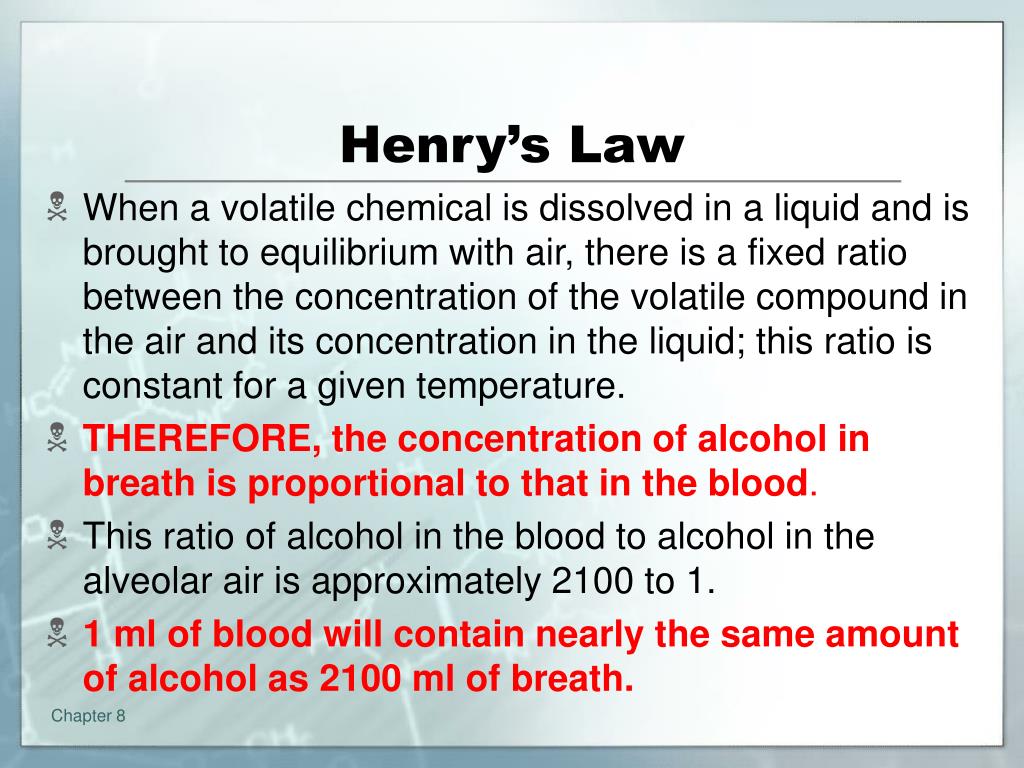 Henry's Law

When a volatile chemical is dissolved in a liquid and is brought to equilibrium with air, there is a fixed ratio between the concentration of the volatile compound in the air and its concentration in the liquid; this ratio is constant for a given temperature.

THEREFORE, the concentration of alcohol in breath is proportional to that in the blood.

This ratio of alcohol in the blood to alcohol in the alveolar air is approximately 2100 to 1.

1 ml of blood will contain nearly the same amount of alcohol as 2100 ml of breath.

Chapter 8